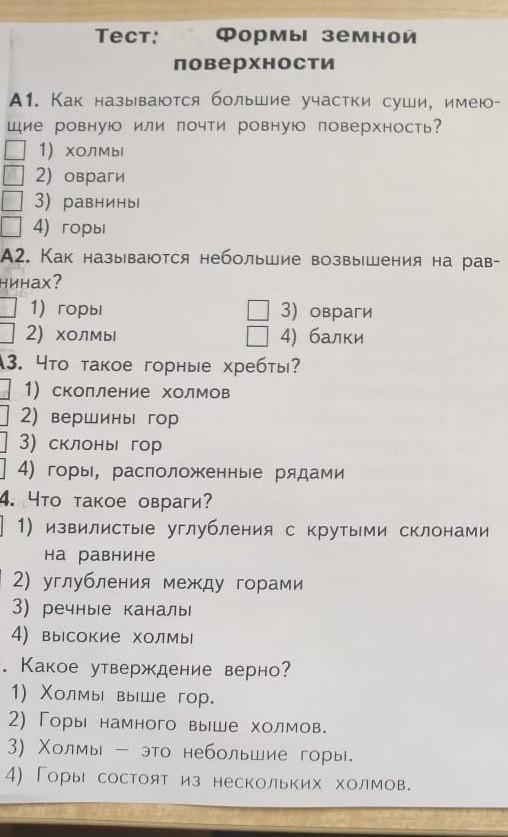 Тест: Формы земной поверхности

А1. Как называются большие участки суши, имеющие ровную или почти ровную поверхность?
1) холмы
2) овраги
3) равнины
4) горы

А2. Как называются небольшие возвышения на равнинах?
1) горы
2) холмы
3) овраги
4) балки

3. Что такое горные хребты?
1) скопление холмов
2) вершины гор
3) склоны гор
4) горы, расположенные рядами

4. Что такое овраги?
1) извилистые углубления с крутыми склонами на равнине
2) углубления между горами
3) речные каналы
4) высокие холмы

. Какое утверждение верно?
1) Холмы выше гор.
2) Горы намного выше холмов.
3) Холмы — это небольшие горы.
4) Горы состоят из нескольких холмов.